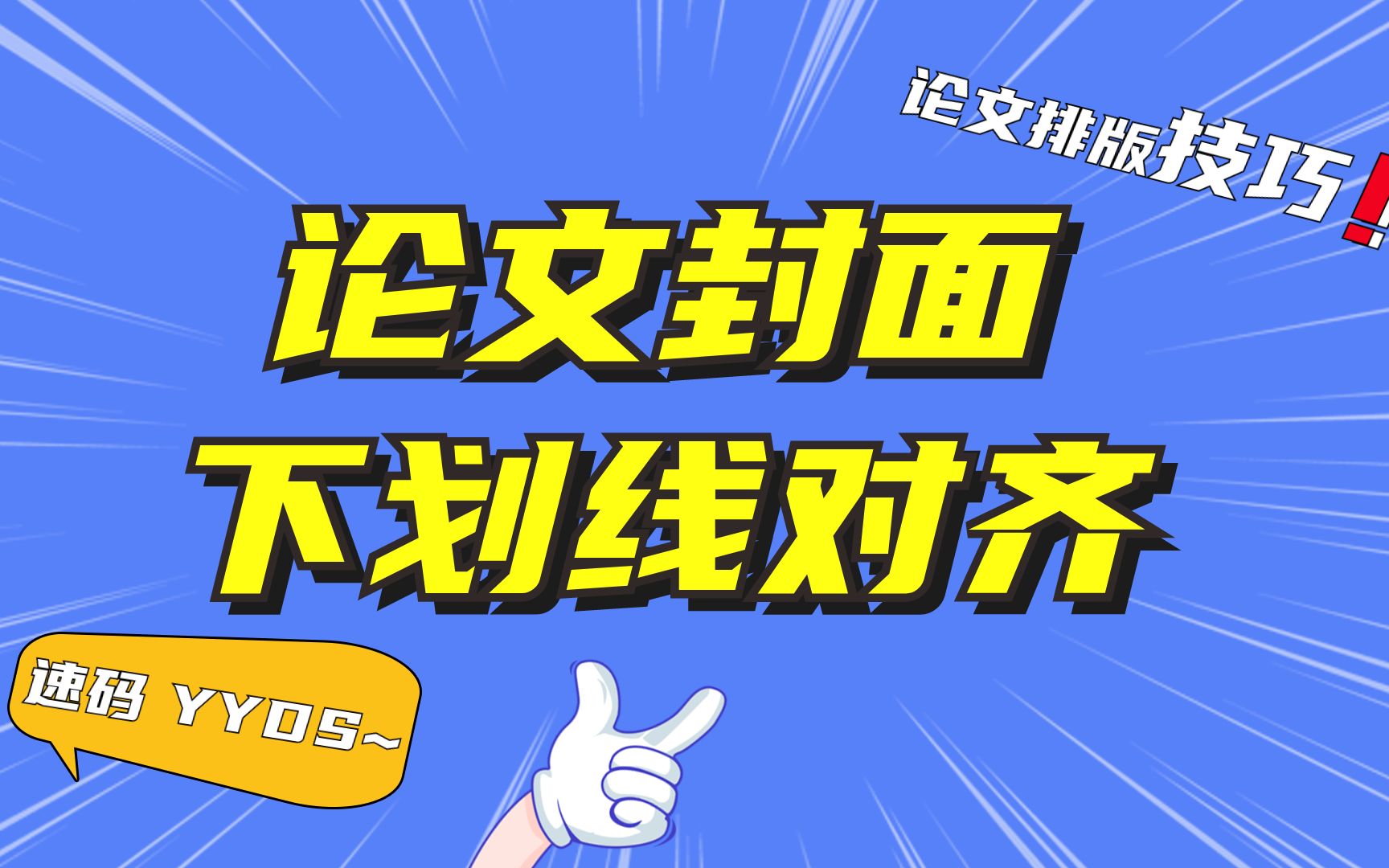 论文排版技巧!

论文封面
下划线对齐

速码 YYDS~